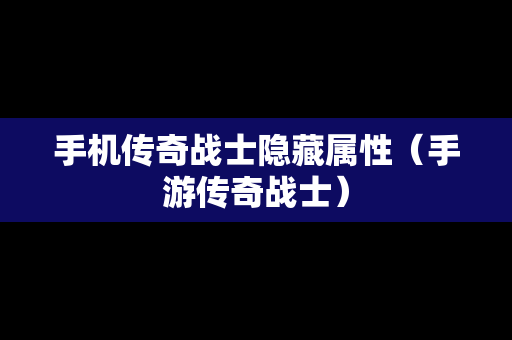 手机传奇战士隐藏属性（手游传奇战士）